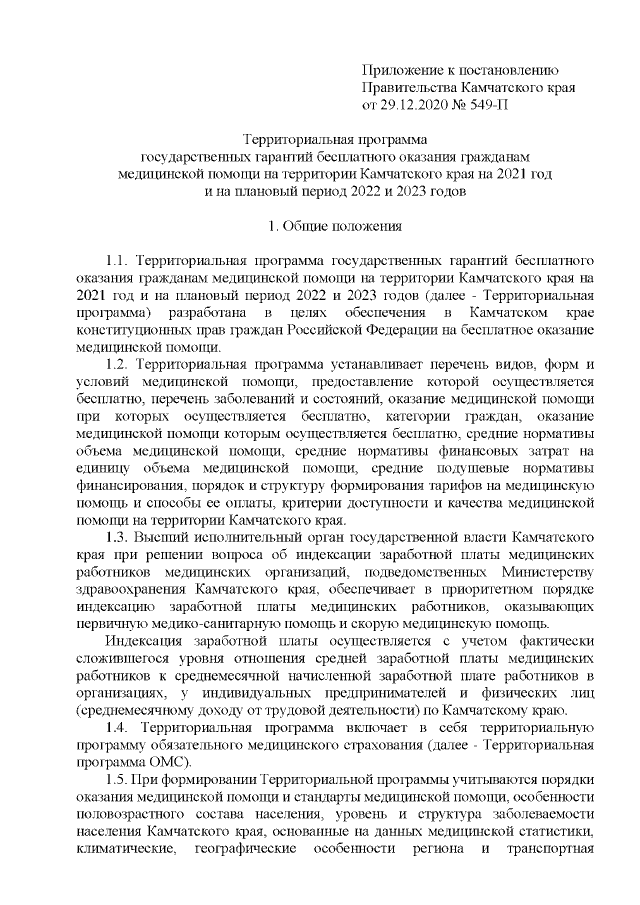 Приложение к постановлению Правительства Камчатского края от 29.12.2020 № 549-П

Территориальная программа государственных гарантий бесплатного оказания гражданам медицинской помощи на территории Камчатского края на 2021 год и на плановый период 2022 и 2023 годов

1. Общие положения

1.1. Территориальная программа государственных гарантий бесплатного оказания гражданам медицинской помощи на территории Камчатского края на 2021 год и на плановый период 2022 и 2023 годов (далее - Территориальная программа) разработана в целях обеспечения в Камчатском крае конституционных прав граждан Российской Федерации на бесплатное оказание медицинской помощи.

1.2. Территориальная программа устанавливает перечень видов, форм и условий медицинской помощи, предоставление которой осуществляется бесплатно, перечень заболеваний и состояний, оказание медицинской помощи при которых осуществляется бесплатно, категории граждан, оказание медицинской помощи которым осуществляется бесплатно, средние нормативы объема медицинской помощи, средние нормативы финансовых затрат на единицу объема медицинской помощи, средние подушевые нормативы финансирования, порядок и структуру формирования тарифов на медицинскую помощь и способы ее оплаты, критерии доступности и качества медицинской помощи на территории Камчатского края.

1.3. Высший исполнительный орган государственной власти Камчатского края при решении вопроса об индексации заработной платы медицинских работников медицинских организаций, подведомственных Министерству здравоохранения Камчатского края, обеспечивает в приоритетном порядке индексацию заработной платы медицинских работников, оказывающих первичную медико-санитарную помощь и скорую медицинскую помощь.

Индексация заработной платы осуществляется с учетом фактически сложившегося уровня отношения средней заработной платы медицинских работников к среднемесячной начисленной заработной плате работников в организациях, у индивидуальных предпринимателей и физических лиц (среднемесячному доходу от трудовой деятельности) по Камчатскому краю.

1.4. Территориальная программа включает в себя территориальную программу обязательного медицинского страхования (далее - Территориальная программа ОМС).

1.5. При формировании Территориальной программы учитываются порядки оказания медицинской помощи и стандарты медицинской помощи, особенности половозрастного состава населения, уровень и структура заболеваемости населения Камчатского края, основанные на данных медицинской статистики, климатические, географические особенности региона и транспортная